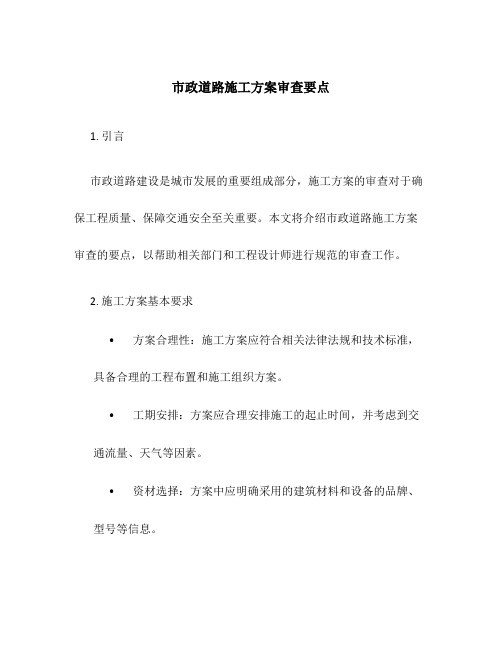 市政道路施工方案审查要点

1. 引言

市政道路建设是城市发展的重要组成部分，施工方案的审查对于确保工程质量、保障交通安全至关重要。本文将介绍市政道路施工方案审查的要点，以帮助相关部门和工程设计师进行规范的审查工作。

2. 施工方案基本要求

• 方案合理性：施工方案应符合相关法律法规和技术标准，具备合理的工程布置和施工组织方案。

• 工期安排：方案应合理安排施工的起止时间，并考虑到交通流量、天气等因素。

• 资材选择：方案中应明确采用的建筑材料和设备的品牌、型号等信息。